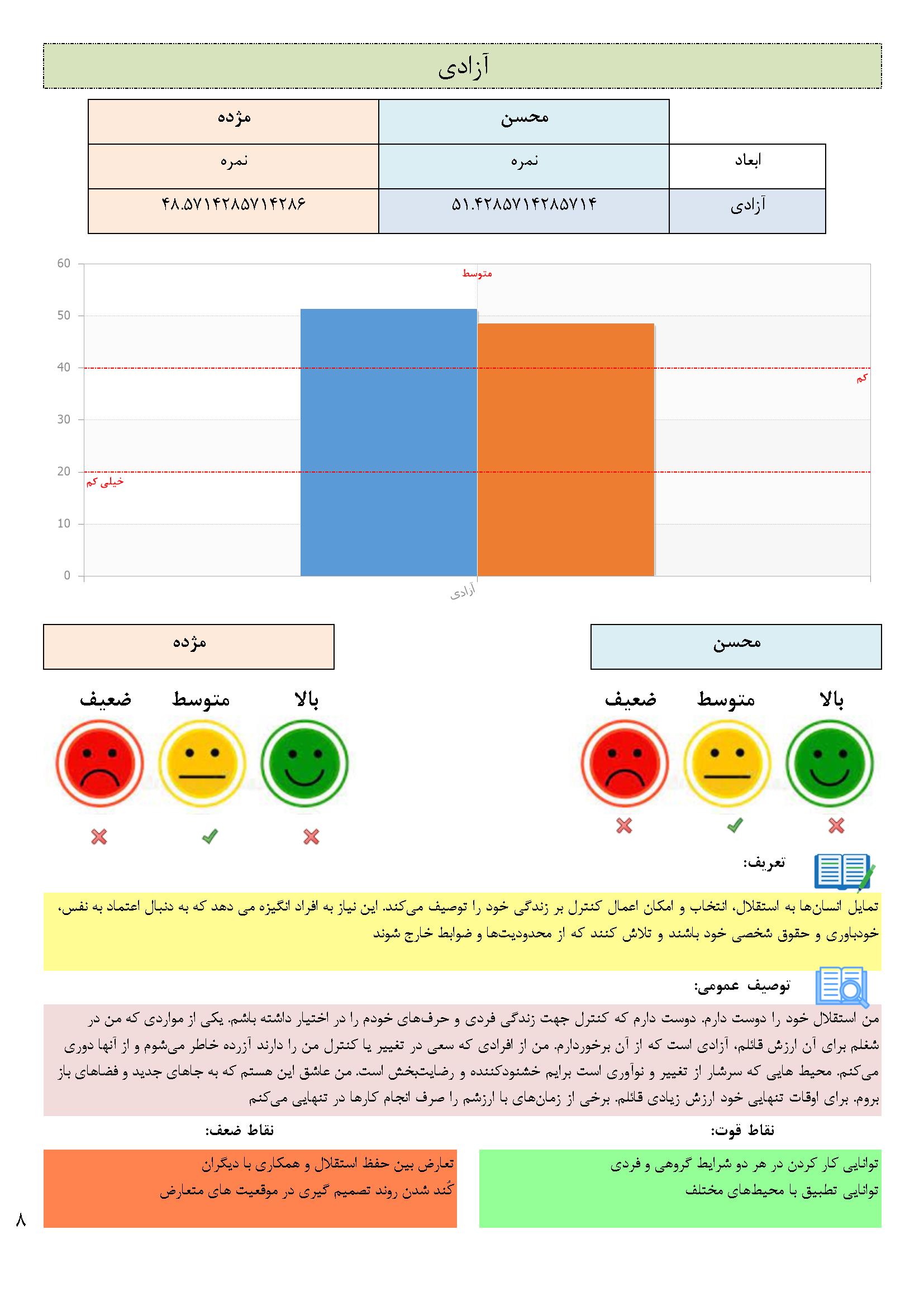 آزادی

| | محسن | مژده |
|---|---|---|
| ابعاد | نمره | نمره |
| آزادی | ۵۱.۴۲۸۵۷۱۴۲۸۵۷۱۴ | ۴۸.۵۷۱۴۲۸۵۷۱۴۲۸۶ |

60
50
40
30
20
10
0
متوسط
کم
خیلی کم
آزادی

محسن

بالا متوسط ضعیف

مژده

بالا متوسط ضعیف

تعریف:

تمایل انسان‌ها به استقلال، انتخاب و امکان اعمال کنترل بر زندگی خود را توصیف می‌کند. این نیاز به افراد انگیزه می دهد که به دنبال اعتماد به نفس، خودباوری و حقوق شخصی خود باشند و تلاش کنند که از محدودیت‌ها و ضوابط خارج شوند

توصیف عمومی:

من استقلال خود را دوست دارم. دوست دارم که کنترل جهت زندگی فردی و حرف‌های خودم را در اختیار داشته باشم. یکی از مواردی که من در شغلم برای آن ارزش قائلم، آزادی است که از آن برخوردارم. من از افرادی که سعی در تغییر یا کنترل من را دارند آزرده خاطر می‌شوم و از آنها دوری می‌کنم. محیط هایی که سرشار از تغییر و نوآوری است برایم خشنودکننده و رضایتبخش است. من عاشق این هستم که به جاهای جدید و فضاهای باز بروم. برای اوقات تنهایی خود ارزش زیادی قائلم. برخی از زمان‌های با ارزشم را صرف انجام کارها در تنهایی می‌کنم

نقاط قوت:

توانایی کار کردن در هر دو شرایط گروهی و فردی
توانایی تطبیق با محیط‌های مختلف

نقاط ضعف:

تعارض بین حفظ استقلال و همکاری با دیگران
کُند شدن روند تصمیم گیری در موقعیت های متعارض

۸